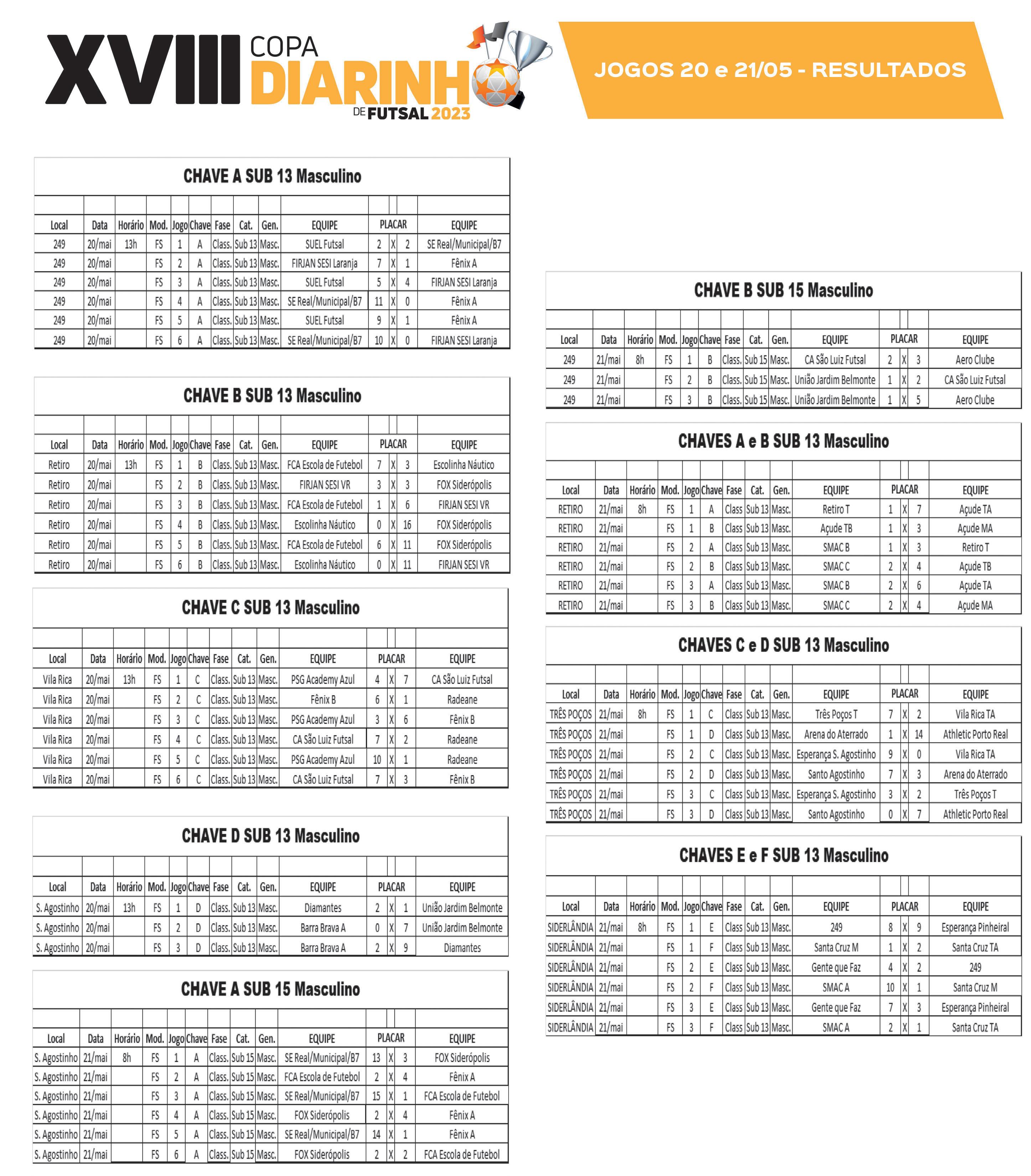 XVIII COPA DIARINHO DE FUTSAL 2023

JOGOS 20 e 21/05 - RESULTADOS

CHAVE A SUB 13 Masculino

| Local | Data | Horário | Mod. | Jogo | Chave | Fase | Cat. | Gen. | EQUIPE | PLACAR | | | EQUIPE |
|---|---|---|---|---|---|---|---|---|---|---|---|---|---|
| 249 | 20/mai | 13h | FS | 1 | A | Class. | Sub 13 | Masc. | SUEL Futsal | 2 | X | 2 | SE Real/Municipal/B7 |
| 249 | 20/mai | | FS | 2 | A | Class. | Sub 13 | Masc. | FIRJAN SESI Laranja | 7 | X | 1 | Fênix A |
| 249 | 20/mai | | FS | 3 | A | Class. | Sub 13 | Masc. | SUEL Futsal | 5 | X | 4 | FIRJAN SESI Laranja |
| 249 | 20/mai | | FS | 4 | A | Class. | Sub 13 | Masc. | SE Real/Municipal/B7 | 11 | X | 0 | Fênix A |
| 249 | 20/mai | | FS | 5 | A | Class. | Sub 13 | Masc. | SUEL Futsal | 9 | X | 1 | Fênix A |
| 249 | 20/mai | | FS | 6 | A | Class. | Sub 13 | Masc. | SE Real/Municipal/B7 | 10 | X | 0 | FIRJAN SESI Laranja |

CHAVE B SUB 13 Masculino

| Local | Data | Horário | Mod. | Jogo | Chave | Fase | Cat. | Gen. | EQUIPE | PLACAR | | | EQUIPE |
|---|---|---|---|---|---|---|---|---|---|---|---|---|---|
| Retiro | 20/mai | 13h | FS | 1 | B | Class. | Sub 13 | Masc. | FCA Escola de Futebol | 7 | X | 3 | Escolinha Náutico |
| Retiro | 20/mai | | FS | 2 | B | Class. | Sub 13 | Masc. | FIRJAN SESI VR | 3 | X | 3 | FOX Siderópolis |
| Retiro | 20/mai | | FS | 3 | B | Class. | Sub 13 | Masc. | FCA Escola de Futebol | 1 | X | 6 | FIRJAN SESI VR |
| Retiro | 20/mai | | FS | 4 | B | Class. | Sub 13 | Masc. | Escolinha Náutico | 0 | X | 16 | FOX Siderópolis |
| Retiro | 20/mai | | FS | 5 | B | Class. | Sub 13 | Masc. | FCA Escola de Futebol | 6 | X | 11 | FOX Siderópolis |
| Retiro | 20/mai | | FS | 6 | B | Class. | Sub 13 | Masc. | Escolinha Náutico | 0 | X | 11 | FIRJAN SESI VR |

CHAVE C SUB 13 Masculino

| Local | Data | Horário | Mod. | Jogo | Chave | Fase | Cat. | Gen. | EQUIPE | PLACAR | | | EQUIPE |
|---|---|---|---|---|---|---|---|---|---|---|---|---|---|
| Vila Rica | 20/mai | 13h | FS | 1 | C | Class. | Sub 13 | Masc. | PSG Academy Azul | 4 | X | 7 | CA São Luiz Futsal |
| Vila Rica | 20/mai | | FS | 2 | C | Class. | Sub 13 | Masc. | Fênix B | 6 | X | 1 | Radeane |
| Vila Rica | 20/mai | | FS | 3 | C | Class. | Sub 13 | Masc. | PSG Academy Azul | 3 | X | 6 | Fênix B |
| Vila Rica | 20/mai | | FS | 4 | C | Class. | Sub 13 | Masc. | CA São Luiz Futsal | 7 | X | 2 | Radeane |
| Vila Rica | 20/mai | | FS | 5 | C | Class. | Sub 13 | Masc. | PSG Academy Azul | 10 | X | 1 | Radeane |
| Vila Rica | 20/mai | | FS | 6 | C | Class. | Sub 13 | Masc. | CA São Luiz Futsal | 7 | X | 3 | Fênix B |

CHAVE D SUB 13 Masculino

| Local | Data | Horário | Mod. | Jogo | Chave | Fase | Cat. | Gen. | EQUIPE | PLACAR | | | EQUIPE |
|---|---|---|---|---|---|---|---|---|---|---|---|---|---|
| S. Agostinho | 20/mai | 13h | FS | 1 | D | Class. | Sub 13 | Masc. | Diamantes | 2 | X | 1 | União Jardim Belmonte |
| S. Agostinho | 20/mai | | FS | 2 | D | Class. | Sub 13 | Masc. | Barra Brava A | 0 | X | 7 | União Jardim Belmonte |
| S. Agostinho | 20/mai | | FS | 3 | D | Class. | Sub 13 | Masc. | Barra Brava A | 2 | X | 9 | Diamantes |

CHAVE A SUB 15 Masculino

| Local | Data | Horário | Mod. | Jogo | Chave | Fase | Cat. | Gen. | EQUIPE | PLACAR | | | EQUIPE |
|---|---|---|---|---|---|---|---|---|---|---|---|---|---|
| S. Agostinho | 21/mai | 8h | FS | 1 | A | Class. | Sub 15 | Masc. | SE Real/Municipal/B7 | 13 | X | 3 | FOX Siderópolis |
| S. Agostinho | 21/mai | | FS | 2 | A | Class. | Sub 15 | Masc. | FCA Escola de Futebol | 2 | X | 4 | Fênix A |
| S. Agostinho | 21/mai | | FS | 3 | A | Class. | Sub 15 | Masc. | SE Real/Municipal/B7 | 15 | X | 1 | FCA Escola de Futebol |
| S. Agostinho | 21/mai | | FS | 4 | A | Class. | Sub 15 | Masc. | FOX Siderópolis | 2 | X | 4 | Fênix A |
| S. Agostinho | 21/mai | | FS | 5 | A | Class. | Sub 15 | Masc. | SE Real/Municipal/B7 | 14 | X | 1 | Fênix A |
| S. Agostinho | 21/mai | | FS | 6 | A | Class. | Sub 15 | Masc. | FOX Siderópolis | 2 | X | 2 | FCA Escola de Futebol |

CHAVE B SUB 15 Masculino

| Local | Data | Horário | Mod. | Jogo | Chave | Fase | Cat. | Gen. | EQUIPE | PLACAR | | | EQUIPE |
|---|---|---|---|---|---|---|---|---|---|---|---|---|---|
| 249 | 21/mai | 8h | FS | 1 | B | Class. | Sub 15 | Masc. | CA São Luiz Futsal | 2 | X | 3 | Aero Clube |
| 249 | 21/mai | | FS | 2 | B | Class. | Sub 15 | Masc. | União Jardim Belmonte | 1 | X | 2 | CA São Luiz Futsal |
| 249 | 21/mai | | FS | 3 | B | Class. | Sub 15 | Masc. | União Jardim Belmonte | 1 | X | 5 | Aero Clube |

CHAVES A e B SUB 13 Masculino

| Local | Data | Horário | Mod. | Jogo | Chave | Fase | Cat. | Gen. | EQUIPE | PLACAR | | | EQUIPE |
|---|---|---|---|---|---|---|---|---|---|---|---|---|---|
| RETIRO | 21/mai | 8h | FS | 1 | A | Class | Sub 13 | Masc. | Retiro T | 1 | X | 7 | Açude TA |
| RETIRO | 21/mai | | FS | 1 | B | Class | Sub 13 | Masc. | Açude TB | 1 | X | 3 | Açude MA |
| RETIRO | 21/mai | | FS | 2 | A | Class | Sub 13 | Masc. | SMAC B | 1 | X | 3 | Retiro T |
| RETIRO | 21/mai | | FS | 2 | B | Class | Sub 13 | Masc. | SMAC C | 2 | X | 4 | Açude TB |
| RETIRO | 21/mai | | FS | 3 | A | Class | Sub 13 | Masc. | SMAC B | 2 | X | 6 | Açude TA |
| RETIRO | 21/mai | | FS | 3 | B | Class | Sub 13 | Masc. | SMAC C | 2 | X | 4 | Açude MA |

CHAVES C e D SUB 13 Masculino

| Local | Data | Horário | Mod. | Jogo | Chave | Fase | Cat. | Gen. | EQUIPE | PLACAR | | | EQUIPE |
|---|---|---|---|---|---|---|---|---|---|---|---|---|---|
| TRÊS POÇOS | 21/mai | 8h | FS | 1 | C | Class | Sub 13 | Masc. | Três Poços T | 7 | X | 2 | Vila Rica TA |
| TRÊS POÇOS | 21/mai | | FS | 1 | D | Class | Sub 13 | Masc. | Arena do Aterrado | 1 | X | 14 | Athletic Porto Real |
| TRÊS POÇOS | 21/mai | | FS | 2 | C | Class | Sub 13 | Masc. | Esperança S. Agostinho | 9 | X | 0 | Vila Rica TA |
| TRÊS POÇOS | 21/mai | | FS | 2 | D | Class | Sub 13 | Masc. | Santo Agostinho | 7 | X | 3 | Arena do Aterrado |
| TRÊS POÇOS | 21/mai | | FS | 3 | C | Class | Sub 13 | Masc. | Esperança S. Agostinho | 3 | X | 2 | Três Poços T |
| TRÊS POÇOS | 21/mai | | FS | 3 | D | Class | Sub 13 | Masc. | Santo Agostinho | 0 | X | 7 | Athletic Porto Real |

CHAVES E e F SUB 13 Masculino

| Local | Data | Horário | Mod. | Jogo | Chave | Fase | Cat. | Gen. | EQUIPE | PLACAR | | | EQUIPE |
|---|---|---|---|---|---|---|---|---|---|---|---|---|---|
| SIDERLÂNDIA | 21/mai | 8h | FS | 1 | E | Class | Sub 13 | Masc. | 249 | 8 | X | 9 | Esperança Pinheiral |
| SIDERLÂNDIA | 21/mai | | FS | 1 | F | Class | Sub 13 | Masc. | Santa Cruz M | 1 | X | 2 | Santa Cruz TA |
| SIDERLÂNDIA | 21/mai | | FS | 2 | E | Class | Sub 13 | Masc. | Gente que Faz | 4 | X | 2 | 249 |
| SIDERLÂNDIA | 21/mai | | FS | 2 | F | Class | Sub 13 | Masc. | SMAC A | 10 | X | 1 | Santa Cruz M |
| SIDERLÂNDIA | 21/mai | | FS | 3 | E | Class | Sub 13 | Masc. | Gente que Faz | 7 | X | 3 | Esperança Pinheiral |
| SIDERLÂNDIA | 21/mai | | FS | 3 | F | Class | Sub 13 | Masc. | SMAC A | 2 | X | 1 | Santa Cruz TA |